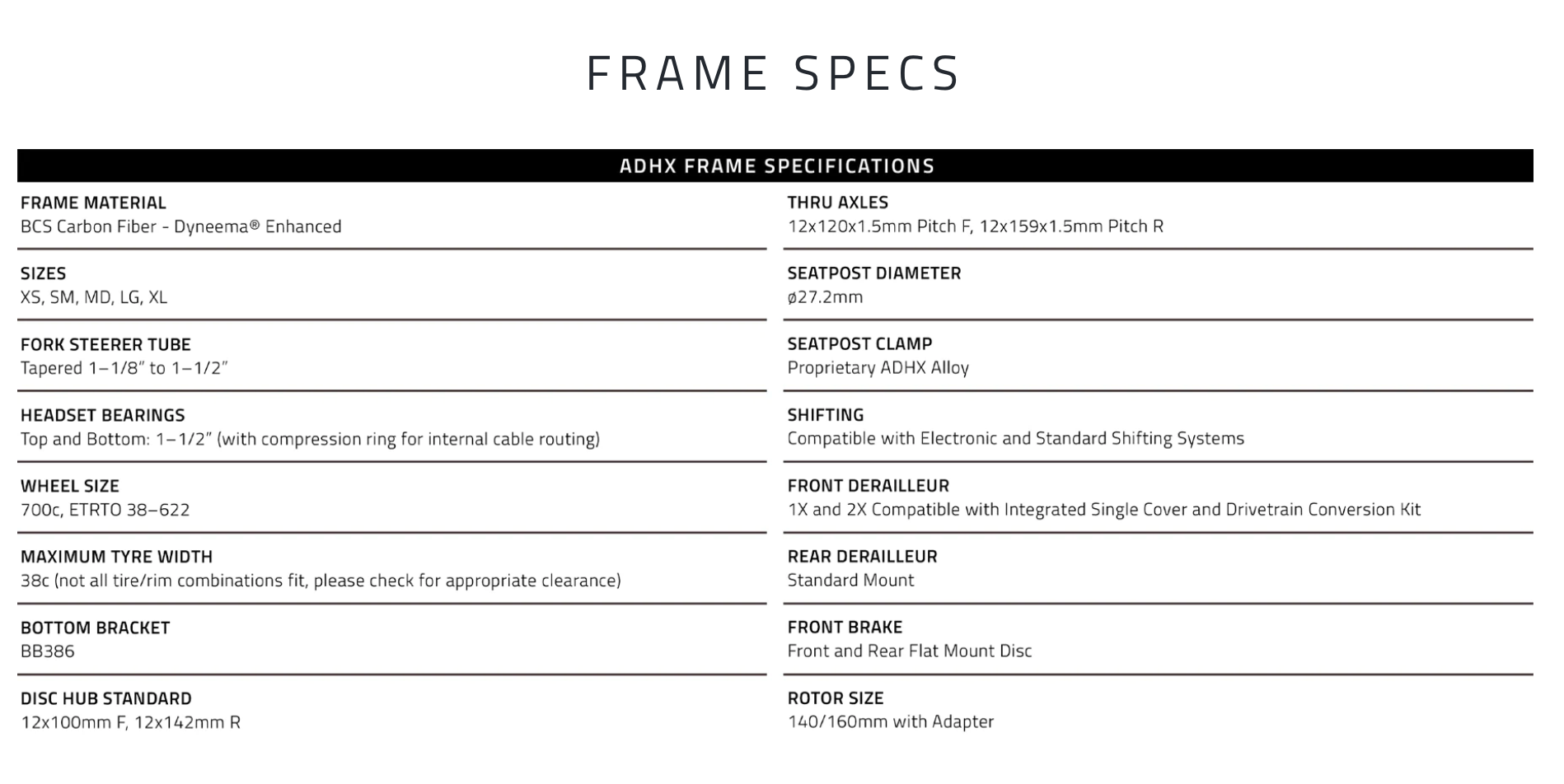 FRAME SPECS

ADHX FRAME SPECIFICATIONS

FRAME MATERIAL
BCS Carbon Fiber - Dyneema® Enhanced

SIZES
XS, SM, MD, LG, XL

FORK STEERER TUBE
Tapered 1–1/8" to 1–1/2"

HEADSET BEARINGS
Top and Bottom: 1–1/2" (with compression ring for internal cable routing)

WHEEL SIZE
700c, ETRTO 38–622

MAXIMUM TYRE WIDTH
38c (not all tire/rim combinations fit, please check for appropriate clearance)

BOTTOM BRACKET
BB386

DISC HUB STANDARD
12x100mm F, 12x142mm R

THRU AXLES
12x120x1.5mm Pitch F, 12x159x1.5mm Pitch R

SEATPOST DIAMETER
ø27.2mm

SEATPOST CLAMP
Proprietary ADHX Alloy

SHIFTING
Compatible with Electronic and Standard Shifting Systems

FRONT DERAILLEUR
1X and 2X Compatible with Integrated Single Cover and Drivetrain Conversion Kit

REAR DERAILLEUR
Standard Mount

FRONT BRAKE
Front and Rear Flat Mount Disc

ROTOR SIZE
140/160mm with Adapter